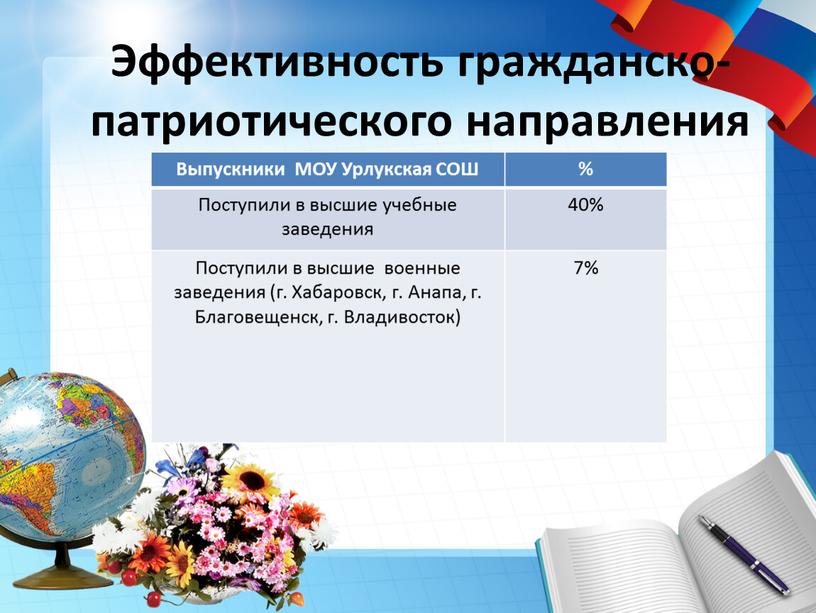 Эффективность гражданско-патриотического направления

| Выпускники МОУ Урлукская СОШ | % |
|---|---|
| Поступили в высшие учебные заведения | 40% |
| Поступили в высшие военные заведения (г. Хабаровск, г. Анапа, г. Благовещенск, г. Владивосток) | 7% |